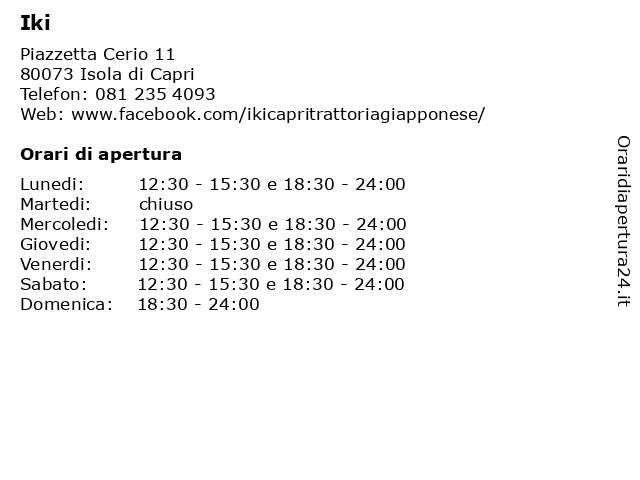 Iki

Piazzetta Cerio 11
80073 Isola di Capri
Telefon: 081 235 4093
Web: www.facebook.com/ikicapritrattoriagiapponese/

Orari di apertura

| | |
|---|---|
| Lunedi: | 12:30 - 15:30 e 18:30 - 24:00 |
| Martedi: | chiuso |
| Mercoledi: | 12:30 - 15:30 e 18:30 - 24:00 |
| Giovedi: | 12:30 - 15:30 e 18:30 - 24:00 |
| Venerdi: | 12:30 - 15:30 e 18:30 - 24:00 |
| Sabato: | 12:30 - 15:30 e 18:30 - 24:00 |
| Domenica: | 18:30 - 24:00 |

Oraridiapertura24.it